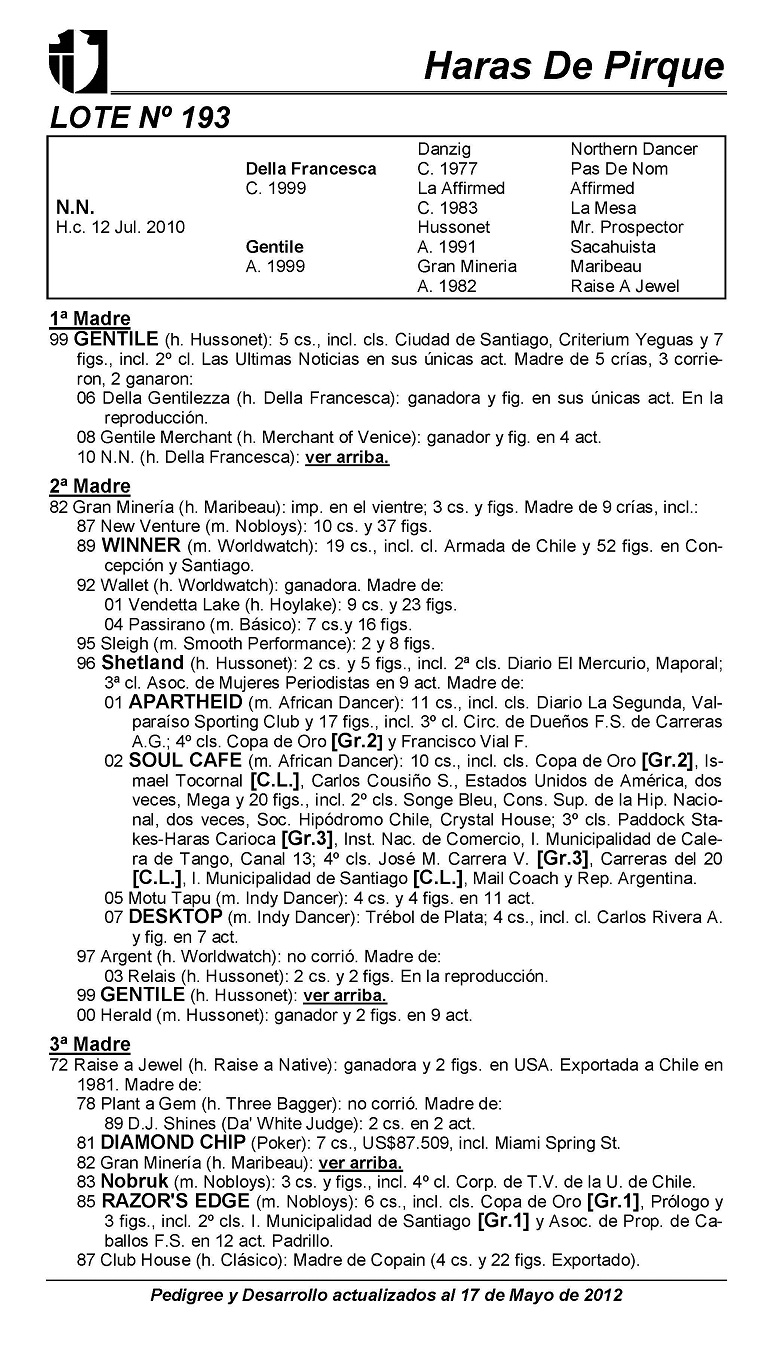 Haras De Pirque

LOTE Nº 193

| | | | |
|---|---|---|---|
| | | Danzig | Northern Dancer |
| | Della Francesca | C. 1977 | Pas De Nom |
| | C. 1999 | La Affirmed | Affirmed |
| N.N. | | C. 1983 | La Mesa |
| H.c. 12 Jul. 2010 | | Hussonet | Mr. Prospector |
| | Gentile | A. 1991 | Sacahuista |
| | A. 1999 | Gran Mineria | Maribeau |
| | | A. 1982 | Raise A Jewel |

1ª Madre
99 GENTILE (h. Hussonet): 5 cs., incl. cls. Ciudad de Santiago, Criterium Yeguas y 7 figs., incl. 2º cl. Las Ultimas Noticias en sus únicas act. Madre de 5 crías, 3 corrieron, 2 ganaron:
06 Della Gentilezza (h. Della Francesca): ganadora y fig. en sus únicas act. En la reproducción.
08 Gentile Merchant (h. Merchant of Venice): ganador y fig. en 4 act.
10 N.N. (h. Della Francesca): ver arriba.

2ª Madre
82 Gran Minería (h. Maribeau): imp. en el vientre; 3 cs. y figs. Madre de 9 crías, incl.:
87 New Venture (m. Nobloys): 10 cs. y 37 figs.
89 WINNER (m. Worldwatch): 19 cs., incl. cl. Armada de Chile y 52 figs. en Concepción y Santiago.
92 Wallet (h. Worldwatch): ganadora. Madre de:
01 Vendetta Lake (h. Hoylake): 9 cs. y 23 figs.
04 Passirano (m. Básico): 7 cs.y 16 figs.
95 Sleigh (m. Smooth Performance): 2 y 8 figs.
96 Shetland (h. Hussonet): 2 cs. y 5 figs., incl. 2ª cls. Diario El Mercurio, Maporal; 3ª cl. Asoc. de Mujeres Periodistas en 9 act. Madre de:
01 APARTHEID (m. African Dancer): 11 cs., incl. cls. Diario La Segunda, Valparaíso Sporting Club y 17 figs., incl. 3º cl. Circ. de Dueños F.S. de Carreras A.G.; 4º cls. Copa de Oro [Gr.2] y Francisco Vial F.
02 SOUL CAFE (m. African Dancer): 10 cs., incl. cls. Copa de Oro [Gr.2], Ismael Tocornal [C.L.], Carlos Cousiño S., Estados Unidos de América, dos veces, Mega y 20 figs., incl. 2º cls. Songe Bleu, Cons. Sup. de la Hip. Nacional, dos veces, Soc. Hipódromo Chile, Crystal House; 3º cls. Paddock Stakes-Haras Carioca [Gr.3], Inst. Nac. de Comercio, I. Municipalidad de Calera de Tango, Canal 13; 4º cls. José M. Carrera V. [Gr.3], Carreras del 20 [C.L.], I. Municipalidad de Santiago [C.L.], Mail Coach y Rep. Argentina.
05 Motu Tapu (m. Indy Dancer): 4 cs. y 4 figs. en 11 act.
07 DESKTOP (m. Indy Dancer): Trébol de Plata; 4 cs., incl. cl. Carlos Rivera A. y fig. en 7 act.
97 Argent (h. Worldwatch): no corrió. Madre de:
03 Relais (h. Hussonet): 2 cs. y 2 figs. En la reproducción.
99 GENTILE (h. Hussonet): ver arriba.
00 Herald (m. Hussonet): ganador y 2 figs. en 9 act.

3ª Madre
72 Raise a Jewel (h. Raise a Native): ganadora y 2 figs. en USA. Exportada a Chile en 1981. Madre de:
78 Plant a Gem (h. Three Bagger): no corrió. Madre de:
89 D.J. Shines (Da' White Judge): 2 cs. en 2 act.
81 DIAMOND CHIP (Poker): 7 cs., US$87.509, incl. Miami Spring St.
82 Gran Minería (h. Maribeau): ver arriba.
83 Nobruk (m. Nobloys): 3 cs. y figs., incl. 4º cl. Corp. de T.V. de la U. de Chile.
85 RAZOR'S EDGE (m. Nobloys): 6 cs., incl. cls. Copa de Oro [Gr.1], Prólogo y 3 figs., incl. 2º cls. I. Municipalidad de Santiago [Gr.1] y Asoc. de Prop. de Caballos F.S. en 12 act. Padrillo.
87 Club House (h. Clásico): Madre de Copain (4 cs. y 22 figs. Exportado).

Pedigree y Desarrollo actualizados al 17 de Mayo de 2012